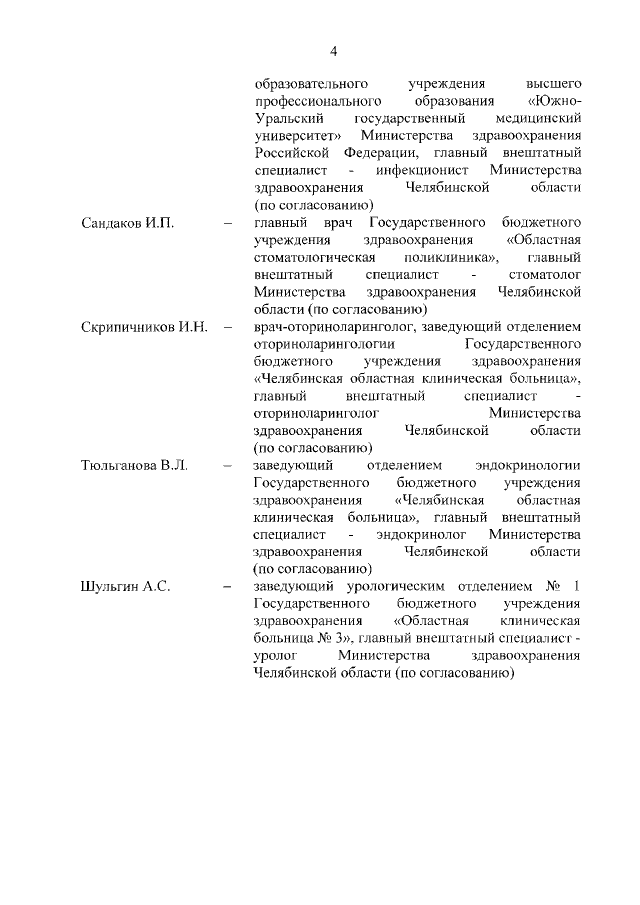 4

образовательного учреждения высшего профессионального образования «Южно-Уральский государственный медицинский университет» Министерства здравоохранения Российской Федерации, главный внештатный специалист - инфекционист Министерства здравоохранения Челябинской области (по согласованию)

Сандаков И.П. – главный врач Государственного бюджетного учреждения здравоохранения «Областная стоматологическая поликлиника», главный внештатный специалист - стоматолог Министерства здравоохранения Челябинской области (по согласованию)

Скрипичников И.Н. – врач-оториноларинголог, заведующий отделением оториноларингологии Государственного бюджетного учреждения здравоохранения «Челябинская областная клиническая больница», главный внештатный специалист - оториноларинголог Министерства здравоохранения Челябинской области (по согласованию)

Тюльганова В.Л. – заведующий отделением эндокринологии Государственного бюджетного учреждения здравоохранения «Челябинская областная клиническая больница», главный внештатный специалист - эндокринолог Министерства здравоохранения Челябинской области (по согласованию)

Шульгин А.С. – заведующий урологическим отделением № 1 Государственного бюджетного учреждения здравоохранения «Областная клиническая больница № 3», главный внештатный специалист - уролог Министерства здравоохранения Челябинской области (по согласованию)